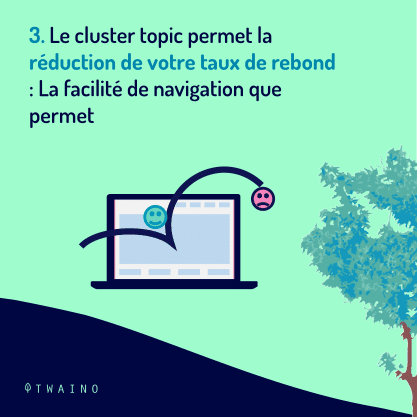 3. Le cluster topic permet la réduction de votre taux de rebond : La facilité de navigation que permet

TWAINO